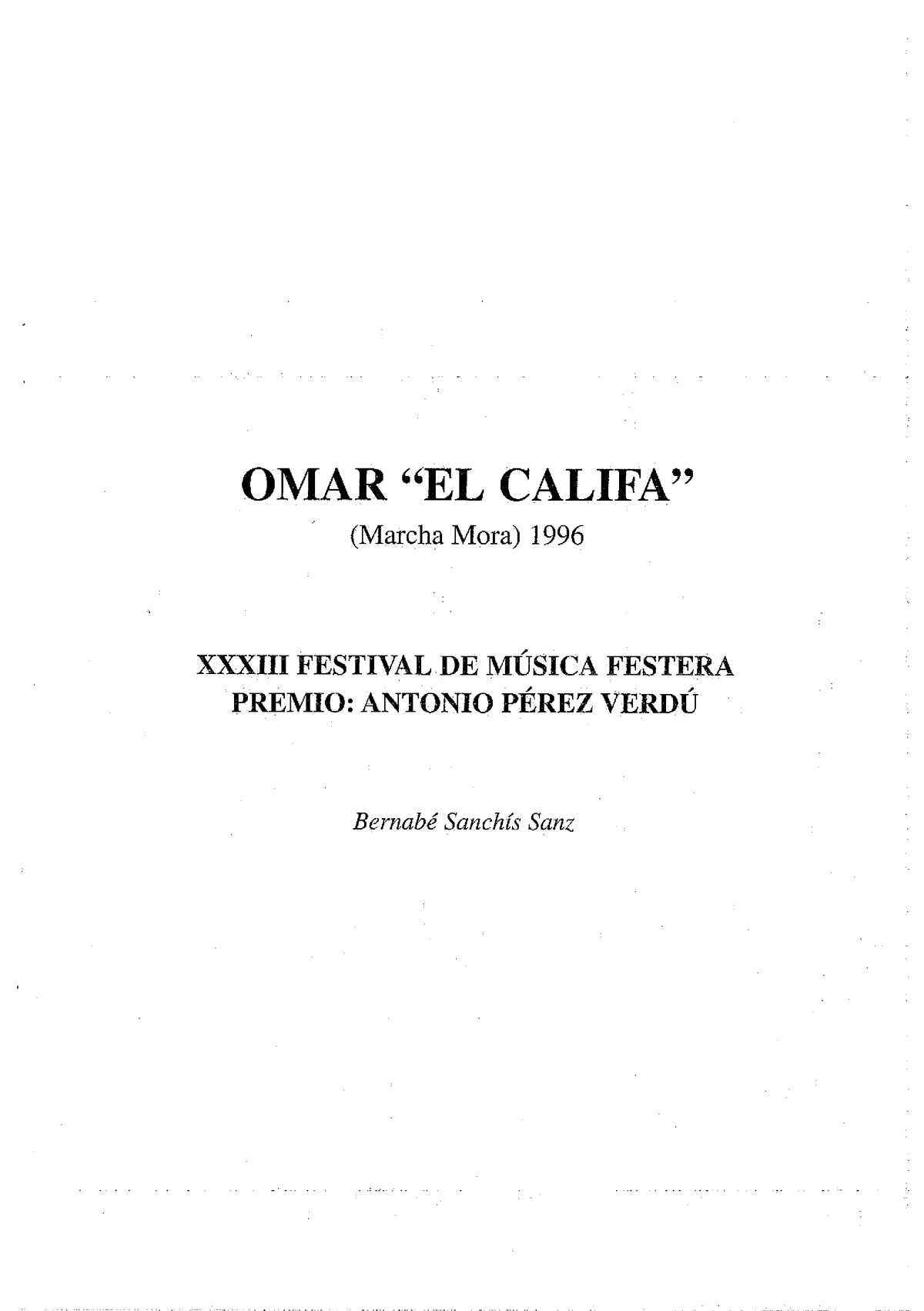 OMAR "EL CALIFA"

(Marcha Mora) 1996

XXXIII FESTIVAL DE MÚSICA FESTERA
PREMIO: ANTONIO PÉREZ VERDÚ

Bernabé Sanchís Sanz